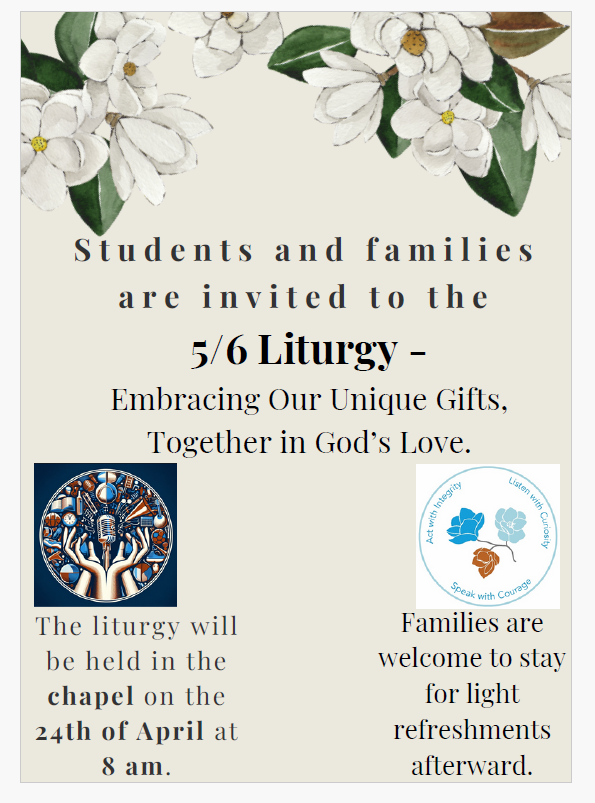 Students and families are invited to the

5/6 Liturgy -

Embracing Our Unique Gifts, Together in God's Love.

Act with Integrity
Listen with Curiosity
Speak with Courage

The liturgy will be held in the chapel on the 24th of April at 8 am.

Families are welcome to stay for light refreshments afterward.